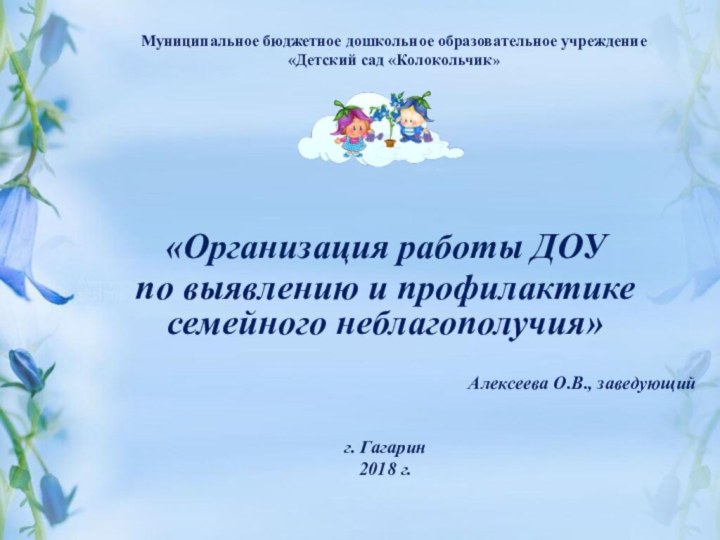 Муниципальное бюджетное дошкольное образовательное учреждение «Детский сад «Колокольчик»

«Организация работы ДОУ по выявлению и профилактике семейного неблагополучия»

Алексеева О.В., заведующий

г. Гагарин
2018 г.